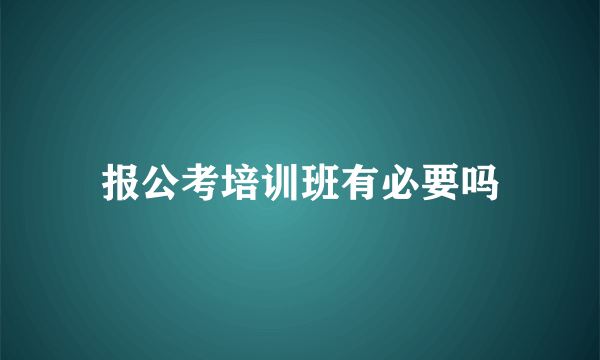 报公考培训班有必要吗